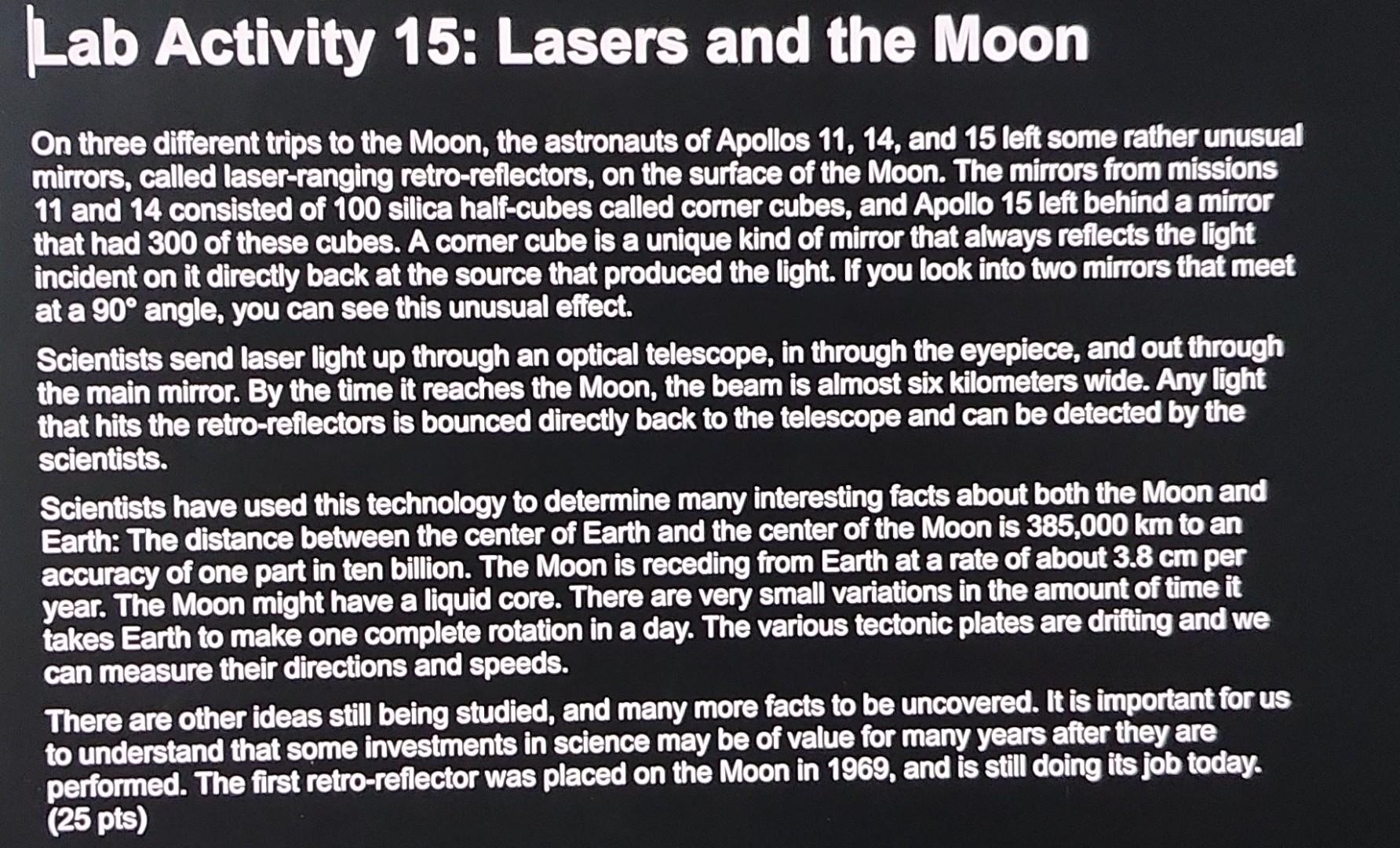 Lab Activity 15: Lasers and the Moon

On three different trips to the Moon, the astronauts of Apollos 11, 14, and 15 left some rather unusual mirrors, called laser-ranging retro-reflectors, on the surface of the Moon. The mirrors from missions 11 and 14 consisted of 100 silica half-cubes called corner cubes, and Apollo 15 left behind a mirror that had 300 of these cubes. A corner cube is a unique kind of mirror that always reflects the light incident on it directly back at the source that produced the light. If you look into two mirrors that meet at a 90° angle, you can see this unusual effect.

Scientists send laser light up through an optical telescope, in through the eyepiece, and out through the main mirror. By the time it reaches the Moon, the beam is almost six kilometers wide. Any light that hits the retro-reflectors is bounced directly back to the telescope and can be detected by the scientists.

Scientists have used this technology to determine many interesting facts about both the Moon and Earth: The distance between the center of Earth and the center of the Moon is 385,000 km to an accuracy of one part in ten billion. The Moon is receding from Earth at a rate of about 3.8 cm per year. The Moon might have a liquid core. There are very small variations in the amount of time it takes Earth to make one complete rotation in a day. The various tectonic plates are drifting and we can measure their directions and speeds.

There are other ideas still being studied, and many more facts to be uncovered. It is important for us to understand that some investments in science may be of value for many years after they are performed. The first retro-reflector was placed on the Moon in 1969, and is still doing its job today. (25 pts)